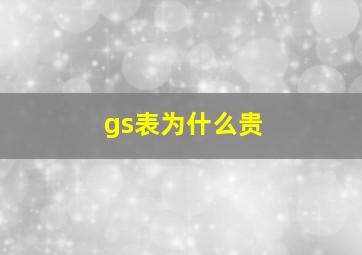 gs表为什么贵